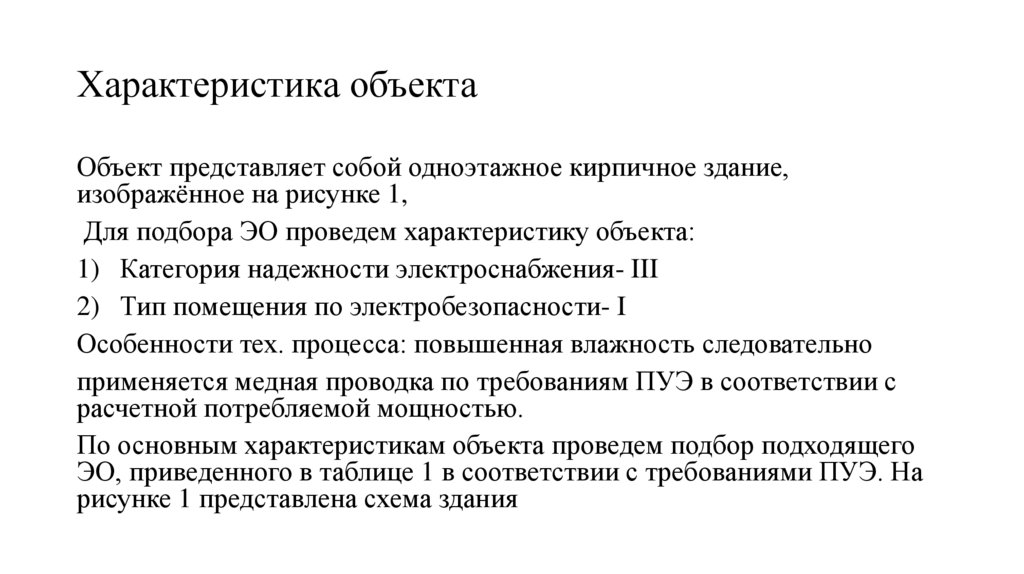 Характеристика объекта

Объект представляет собой одноэтажное кирпичное здание, изображённое на рисунке 1,

Для подбора ЭО проведем характеристику объекта:

1) Категория надежности электроснабжения- III

2) Тип помещения по электробезопасности- I

Особенности тех. процесса: повышенная влажность следовательно

применяется медная проводка по требованиям ПУЭ в соответствии с расчетной потребляемой мощностью.

По основным характеристикам объекта проведем подбор подходящего ЭО, приведенного в таблице 1 в соответствии с требованиями ПУЭ. На рисунке 1 представлена схема здания